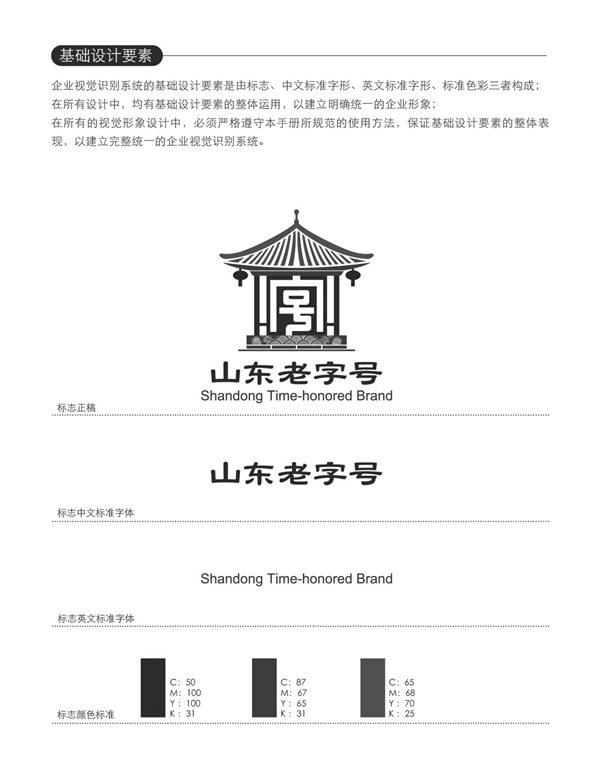 基础设计要素

企业视觉识别系统的基础设计要素是由标志、中文标准字形、英文标准字形、标准色彩三者构成；
在所有设计中，均有基础设计要素的整体运用，以建立明确统一的企业形象；
在所有的视觉形象设计中，必须严格遵守本手册所规范的使用方法，保证基础设计要素的整体表现，以建立完整统一的企业视觉识别系统。

山东老字号
Shandong Time-honored Brand
标志正稿

山东老字号
标志中文标准字体

Shandong Time-honored Brand
标志英文标准字体

C: 50
M: 100
Y: 100
K: 31

C: 87
M: 67
Y: 65
K: 31

C: 65
M: 68
Y: 70
K: 25

标志颜色标准